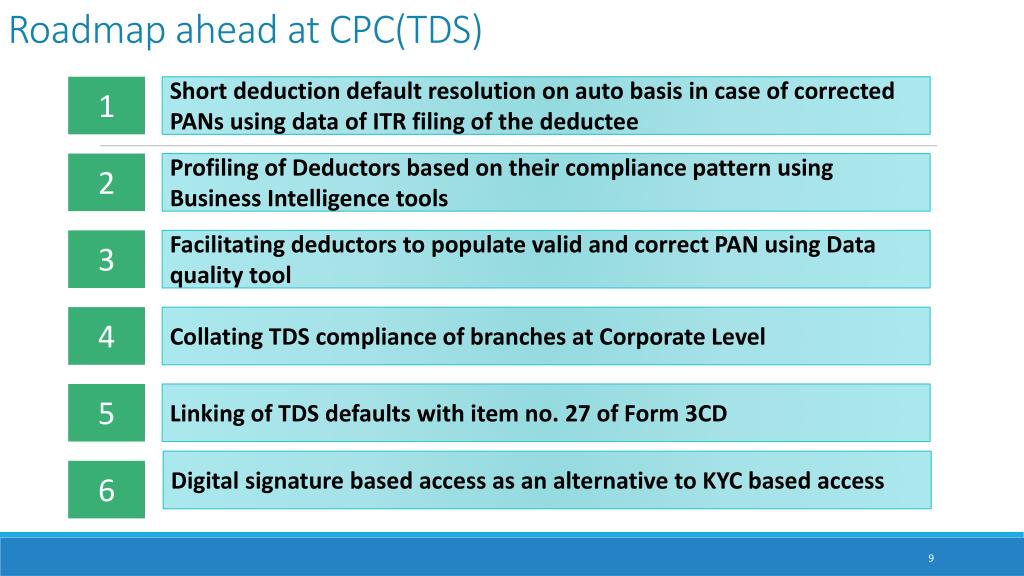 Roadmap ahead at CPC(TDS)

1

Short deduction default resolution on auto basis in case of corrected PANs using data of ITR filing of the deductee

2

Profiling of Deductors based on their compliance pattern using Business Intelligence tools

3

Facilitating deductors to populate valid and correct PAN using Data quality tool

4

Collating TDS compliance of branches at Corporate Level

5

Linking of TDS defaults with item no. 27 of Form 3CD

6

Digital signature based access as an alternative to KYC based access

9